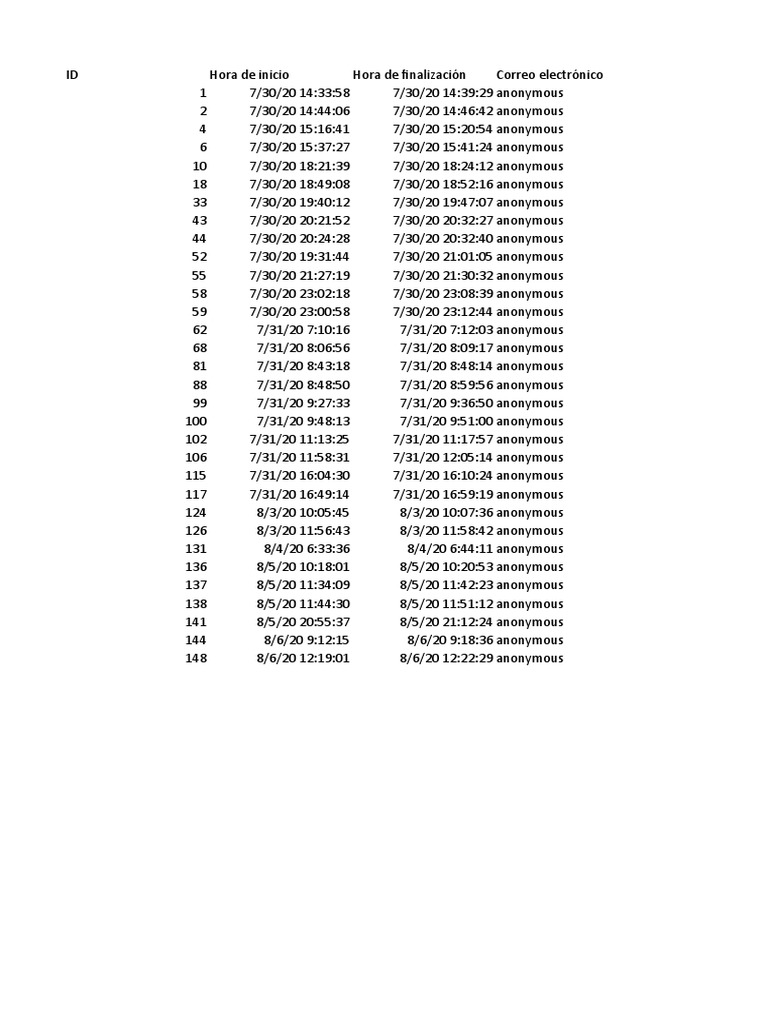 | ID | Hora de inicio | Hora de finalización | Correo electrónico |
|---|---|---|---|
| 1 | 7/30/20 14:33:58 | 7/30/20 14:39:29 | anonymous |
| 2 | 7/30/20 14:44:06 | 7/30/20 14:46:42 | anonymous |
| 4 | 7/30/20 15:16:41 | 7/30/20 15:20:54 | anonymous |
| 6 | 7/30/20 15:37:27 | 7/30/20 15:41:24 | anonymous |
| 10 | 7/30/20 18:21:39 | 7/30/20 18:24:12 | anonymous |
| 18 | 7/30/20 18:49:08 | 7/30/20 18:52:16 | anonymous |
| 33 | 7/30/20 19:40:12 | 7/30/20 19:47:07 | anonymous |
| 43 | 7/30/20 20:21:52 | 7/30/20 20:32:27 | anonymous |
| 44 | 7/30/20 20:24:28 | 7/30/20 20:32:40 | anonymous |
| 52 | 7/30/20 19:31:44 | 7/30/20 21:01:05 | anonymous |
| 55 | 7/30/20 21:27:19 | 7/30/20 21:30:32 | anonymous |
| 58 | 7/30/20 23:02:18 | 7/30/20 23:08:39 | anonymous |
| 59 | 7/30/20 23:00:58 | 7/30/20 23:12:44 | anonymous |
| 62 | 7/31/20 7:10:16 | 7/31/20 7:12:03 | anonymous |
| 68 | 7/31/20 8:06:56 | 7/31/20 8:09:17 | anonymous |
| 81 | 7/31/20 8:43:18 | 7/31/20 8:48:14 | anonymous |
| 88 | 7/31/20 8:48:50 | 7/31/20 8:59:56 | anonymous |
| 99 | 7/31/20 9:27:33 | 7/31/20 9:36:50 | anonymous |
| 100 | 7/31/20 9:48:13 | 7/31/20 9:51:00 | anonymous |
| 102 | 7/31/20 11:13:25 | 7/31/20 11:17:57 | anonymous |
| 106 | 7/31/20 11:58:31 | 7/31/20 12:05:14 | anonymous |
| 115 | 7/31/20 16:04:30 | 7/31/20 16:10:24 | anonymous |
| 117 | 7/31/20 16:49:14 | 7/31/20 16:59:19 | anonymous |
| 124 | 8/3/20 10:05:45 | 8/3/20 10:07:36 | anonymous |
| 126 | 8/3/20 11:56:43 | 8/3/20 11:58:42 | anonymous |
| 131 | 8/4/20 6:33:36 | 8/4/20 6:44:11 | anonymous |
| 136 | 8/5/20 10:18:01 | 8/5/20 10:20:53 | anonymous |
| 137 | 8/5/20 11:34:09 | 8/5/20 11:42:23 | anonymous |
| 138 | 8/5/20 11:44:30 | 8/5/20 11:51:12 | anonymous |
| 141 | 8/5/20 20:55:37 | 8/5/20 21:12:24 | anonymous |
| 144 | 8/6/20 9:12:15 | 8/6/20 9:18:36 | anonymous |
| 148 | 8/6/20 12:19:01 | 8/6/20 12:22:29 | anonymous |